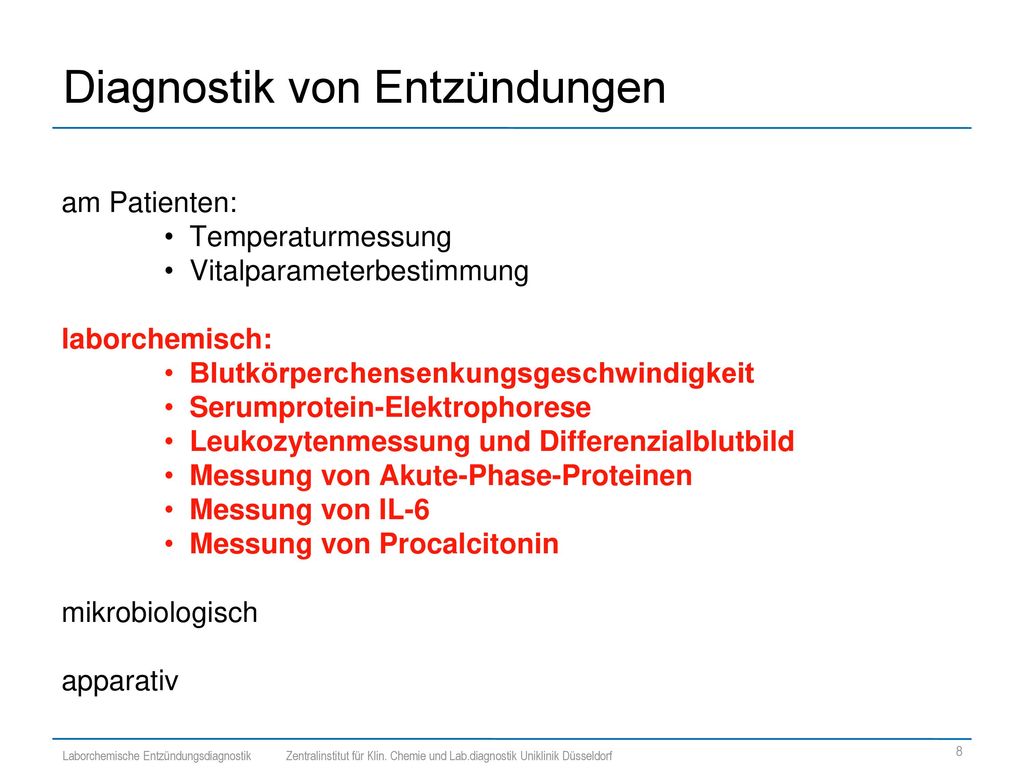 Diagnostik von Entzündungen

am Patienten:
• Temperaturmessung
• Vitalparameterbestimmung

laborchemisch:
• Blutkörperchensenkungsgeschwindigkeit
• Serumprotein-Elektrophorese
• Leukozytenmessung und Differenzialblutbild
• Messung von Akute-Phase-Proteinen
• Messung von IL-6
• Messung von Procalcitonin

mikrobiologisch

apparativ

Laborchemische Entzündungsdiagnostik Zentralinstitut für Klin. Chemie und Lab.diagnostik Uniklinik Düsseldorf 8